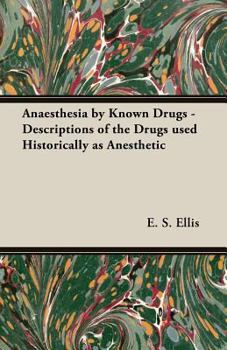 Anaesthesia by Known Drugs - Descriptions of the Drugs used Historically as Anesthetic

E. S. Ellis